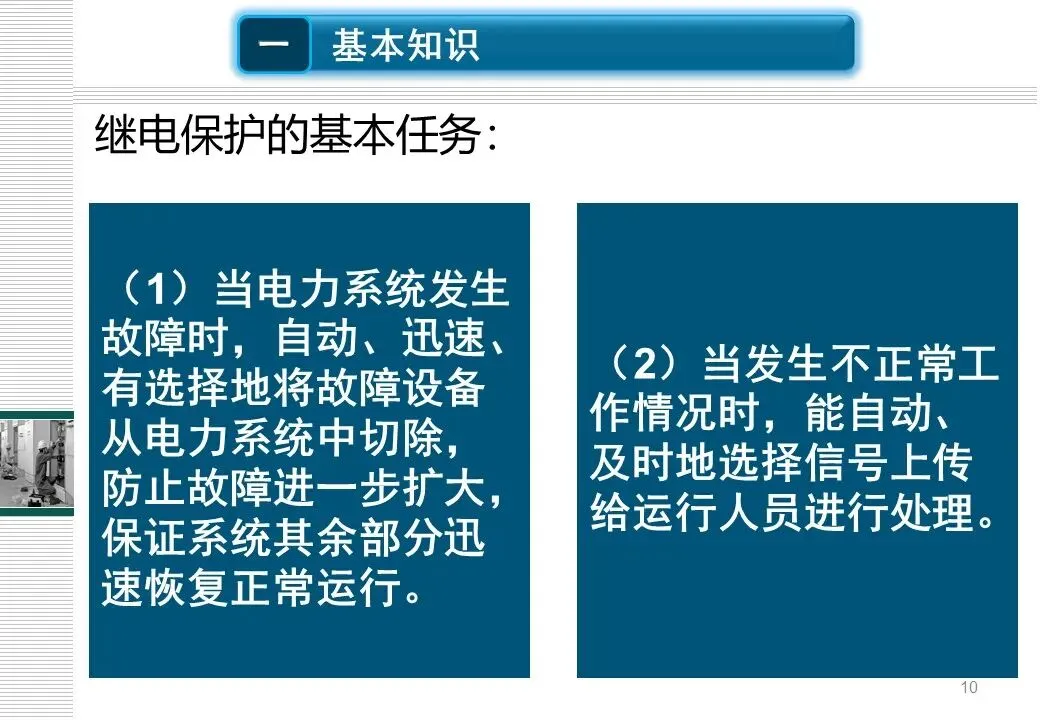 一 基本知识

继电保护的基本任务:

（1）当电力系统发生故障时，自动、迅速、有选择地将故障设备从电力系统中切除，防止故障进一步扩大，保证系统其余部分迅速恢复正常运行。

（2）当发生不正常工作情况时，能自动、及时地选择信号上传给运行人员进行处理。

10